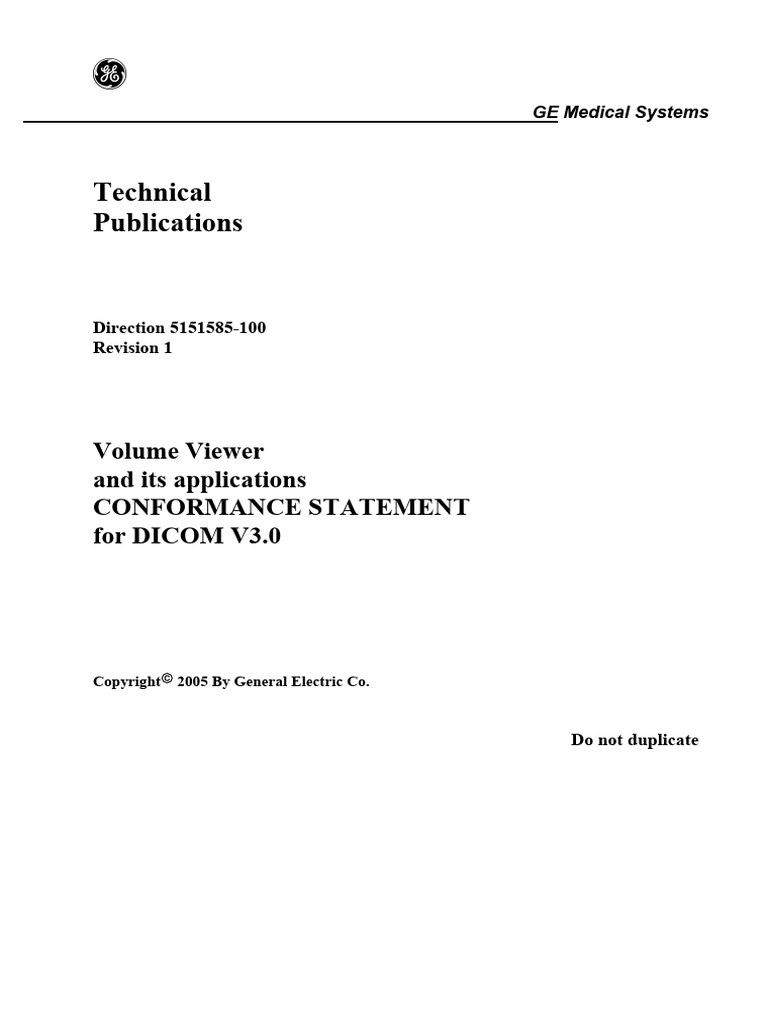 GE

GE Medical Systems

Technical Publications

Direction 5151585-100
Revision 1

Volume Viewer
and its applications
CONFORMANCE STATEMENT
for DICOM V3.0

Copyright© 2005 By General Electric Co.

Do not duplicate